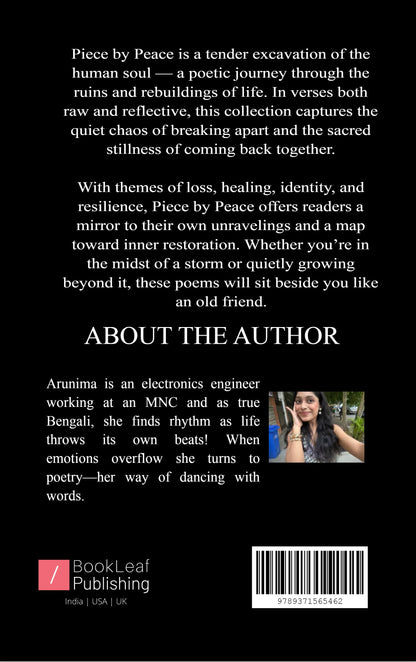 Piece by Peace is a tender excavation of the human soul — a poetic journey through the ruins and rebuildings of life. In verses both raw and reflective, this collection captures the quiet chaos of breaking apart and the sacred stillness of coming back together.

With themes of loss, healing, identity, and resilience, Piece by Peace offers readers a mirror to their own unravelings and a map toward inner restoration. Whether you're in the midst of a storm or quietly growing beyond it, these poems will sit beside you like an old friend.

ABOUT THE AUTHOR

Arunima is an electronics engineer working at an MNC and as true Bengali, she finds rhythm as life throws its own beats! When emotions overflow she turns to poetry—her way of dancing with words.

/ BookLeaf Publishing

India | USA | UK

9789371565462